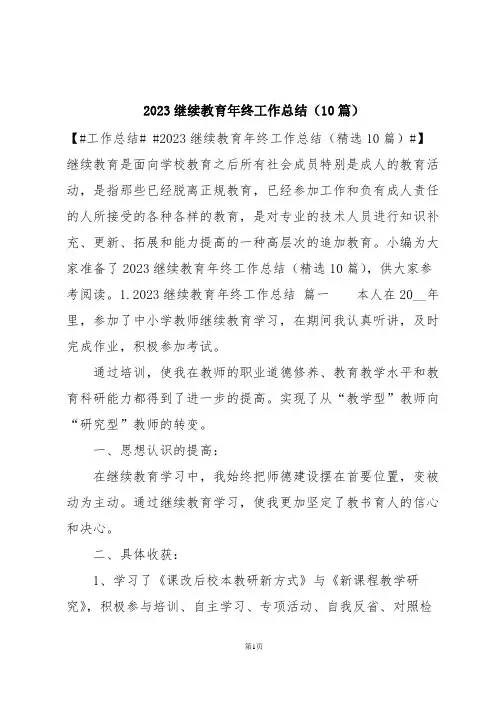 2023继续教育年终工作总结（10篇）

【#工作总结# #2023继续教育年终工作总结（精选10篇）#】继续教育是面向学校教育之后所有社会成员特别是成人的教育活动，是指那些已经脱离正规教育，已经参加工作和负有成人责任的人所接受的各种各样的教育，是对专业的技术人员进行知识补充、更新、拓展和能力提高的一种高层次的追加教育。小编为大家准备了2023继续教育年终工作总结（精选10篇），供大家参考阅读。1.2023继续教育年终工作总结 篇一　　本人在20__年里，参加了中小学教师继续教育学习，在期间我认真听讲，及时完成作业，积极参加考试。

通过培训，使我在教师的职业道德修养、教育教学水平和教育科研能力都得到了进一步的提高。实现了从“教学型”教师向“研究型”教师的转变。

一、思想认识的提高：

在继续教育学习中，我始终把师德建设摆在首要位置，变被动为主动。通过继续教育学习，使我更加坚定了教书育人的信心和决心。

二、具体收获：

1、学习了《课改后校本教研新方式》与《新课程教学研究》，积极参与培训、自主学习、专项活动、自我反省、对照检

第1页